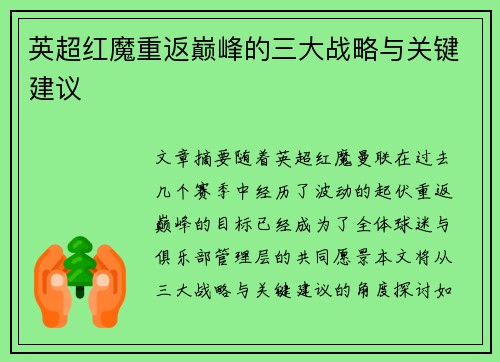 英超红魔重返巅峰的三大战略与关键建议

文章摘要随着英超红魔曼联在过去几个赛季中经历了波动的起伏重返巅峰的目标已经成为了全体球迷与俱乐部管理层的共同愿景本文将从三大战略与关键建议的角度探讨如